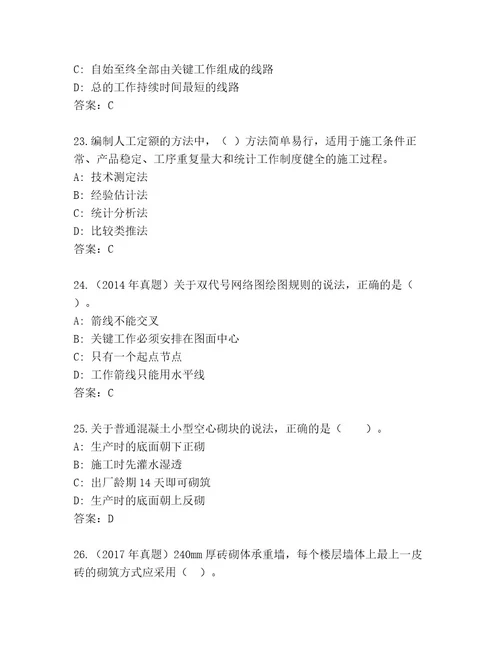 C: 自始至终全部由关键工作组成的线路
D: 总的工作持续时间最短的线路
答案：C

23.编制人工定额的方法中，（ ）方法简单易行，适用于施工条件正常、产品稳定、工序重复量大和统计工作制度健全的施工过程。
A: 技术测定法
B: 经验估计法
C: 统计分析法
D: 比较类推法
答案：C

24.（2014 年真题）关于双代号网络图绘图规则的说法，正确的是（ ）。
A: 箭线不能交叉
B: 关键工作必须安排在图面中心
C: 只有一个起点节点
D: 工作箭线只能用水平线
答案：C

25.关于普通混凝土小型空心砌块的说法，正确的是（ ）。
A: 生产时的底面朝下正砌
B: 施工时先灌水湿透
C: 出厂龄期 14 天即可砌筑
D: 生产时的底面朝上反砌
答案：D

26.（2017 年真题）240mm 厚砖砌体承重墙，每个楼层墙体上最上一皮砖的砌筑方式应采用（ ）。